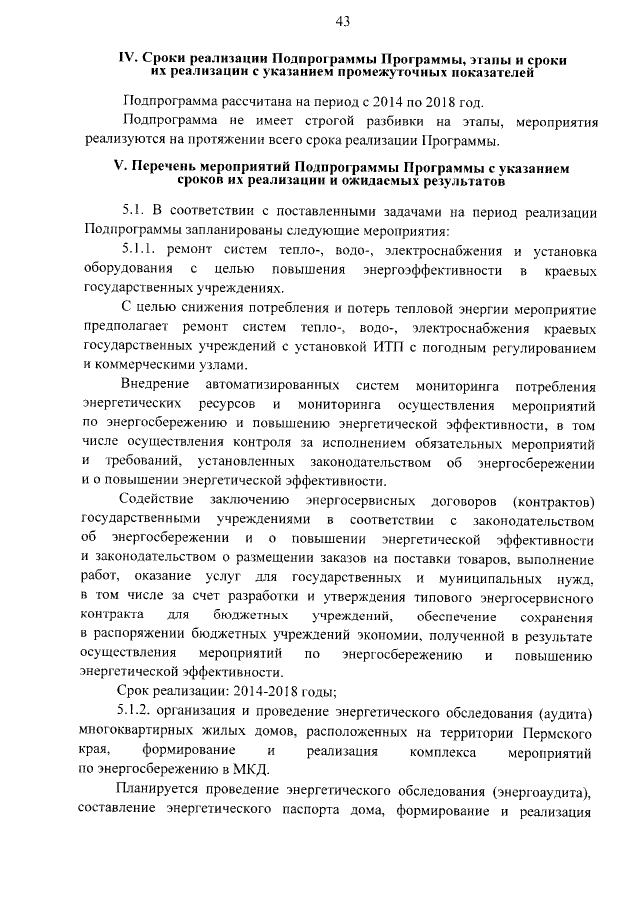 43

IV. Сроки реализации Подпрограммы Программы, этапы и сроки их реализации с указанием промежуточных показателей

Подпрограмма рассчитана на период с 2014 по 2018 год.

Подпрограмма не имеет строгой разбивки на этапы, мероприятия реализуются на протяжении всего срока реализации Программы.

V. Перечень мероприятий Подпрограммы Программы с указанием сроков их реализации и ожидаемых результатов

5.1. В соответствии с поставленными задачами на период реализации Подпрограммы запланированы следующие мероприятия:

5.1.1. ремонт систем тепло-, водо-, электроснабжения и установка оборудования с целью повышения энергоэффективности в краевых государственных учреждениях.

С целью снижения потребления и потерь тепловой энергии мероприятие предполагает ремонт систем тепло-, водо-, электроснабжения краевых государственных учреждений с установкой ИТП с погодным регулированием и коммерческими узлами.

Внедрение автоматизированных систем мониторинга потребления энергетических ресурсов и мониторинга осуществления мероприятий по энергосбережению и повышению энергетической эффективности, в том числе осуществления контроля за исполнением обязательных мероприятий и требований, установленных законодательством об энергосбережении и о повышении энергетической эффективности.

Содействие заключению энергосервисных договоров (контрактов) государственными учреждениями в соответствии с законодательством об энергосбережении и о повышении энергетической эффективности и законодательством о размещении заказов на поставки товаров, выполнение работ, оказание услуг для государственных и муниципальных нужд, в том числе за счет разработки и утверждения типового энергосервисного контракта для бюджетных учреждений, обеспечение сохранения в распоряжении бюджетных учреждений экономии, полученной в результате осуществления мероприятий по энергосбережению и повышению энергетической эффективности.

Срок реализации: 2014-2018 годы;

5.1.2. организация и проведение энергетического обследования (аудита) многоквартирных жилых домов, расположенных на территории Пермского края, формирование и реализация комплекса мероприятий по энергосбережению в МКД.

Планируется проведение энергетического обследования (энергоаудита), составление энергетического паспорта дома, формирование и реализация